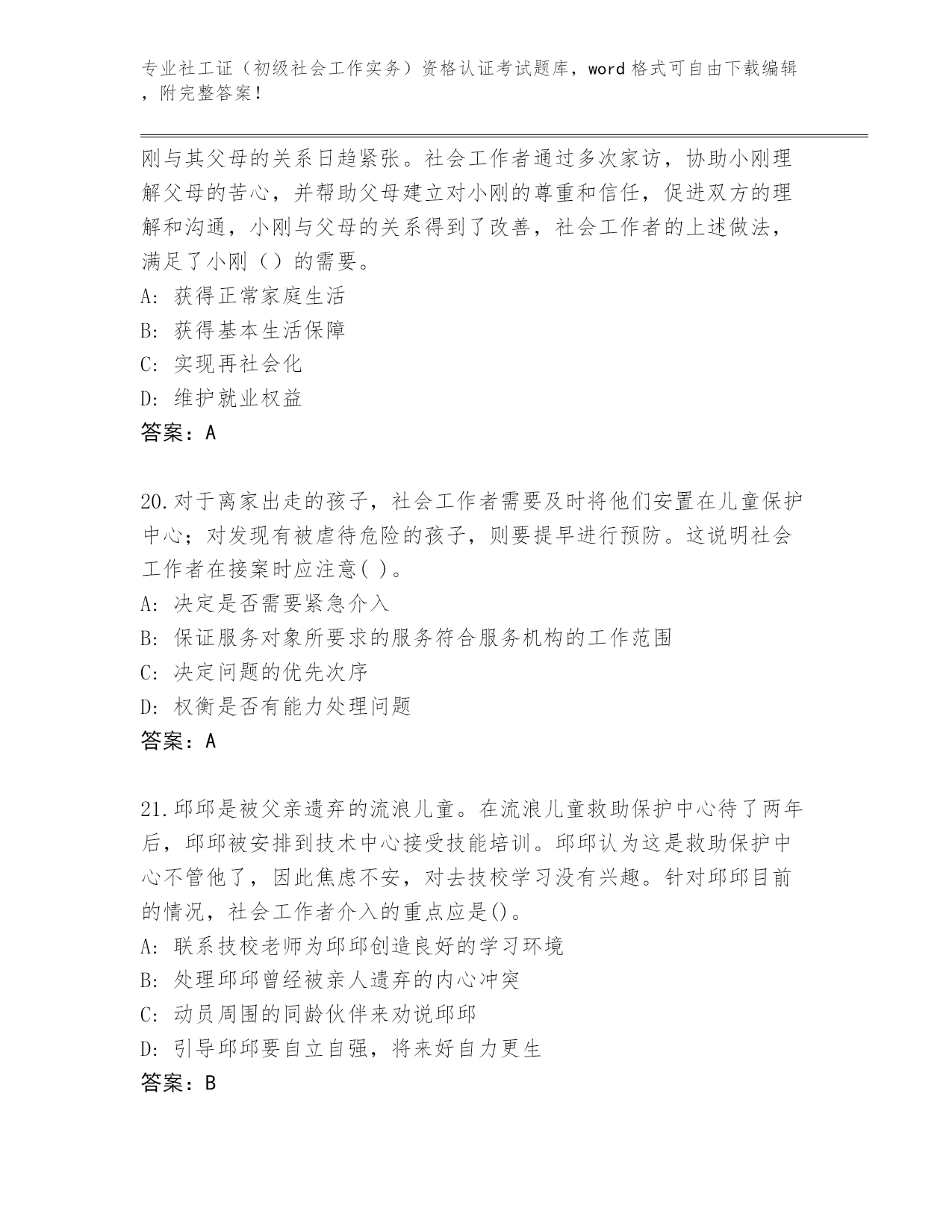 专业社工证（初级社会工作实务）资格认证考试题库，word 格式可自由下载编辑，附完整答案！

刚与其父母的关系日趋紧张。社会工作者通过多次家访，协助小刚理解父母的苦心，并帮助父母建立对小刚的尊重和信任，促进双方的理解和沟通，小刚与父母的关系得到了改善，社会工作者的上述做法，满足了小刚（）的需要。
A: 获得正常家庭生活
B: 获得基本生活保障
C: 实现再社会化
D: 维护就业权益
答案：A

20.对于离家出走的孩子，社会工作者需要及时将他们安置在儿童保护中心；对发现有被虐待危险的孩子，则要提早进行预防。这说明社会工作者在接案时应注意( )。
A: 决定是否需要紧急介入
B: 保证服务对象所要求的服务符合服务机构的工作范围
C: 决定问题的优先次序
D: 权衡是否有能力处理问题
答案：A

21.邱邱是被父亲遗弃的流浪儿童。在流浪儿童救助保护中心待了两年后，邱邱被安排到技术中心接受技能培训。邱邱认为这是救助保护中心不管他了，因此焦虑不安，对去技校学习没有兴趣。针对邱邱目前的情况，社会工作者介入的重点应是()。
A: 联系技校老师为邱邱创造良好的学习环境
B: 处理邱邱曾经被亲人遗弃的内心冲突
C: 动员周围的同龄伙伴来劝说邱邱
D: 引导邱邱要自立自强，将来好自力更生
答案：B